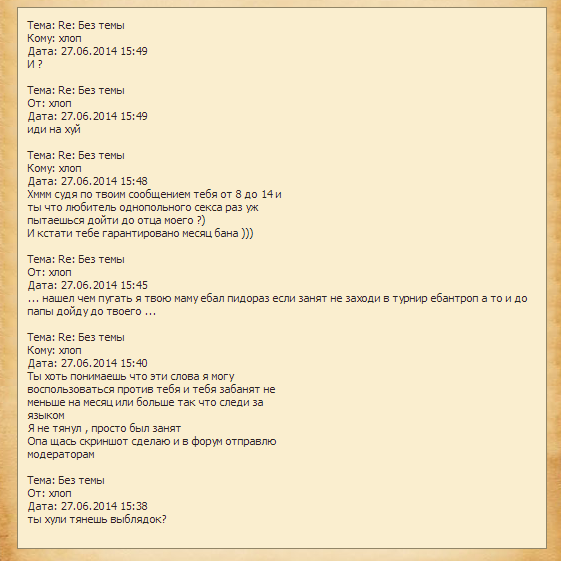 Тема: Re: Без темы
Кому: хлоп
Дата: 27.06.2014 15:49
И ?

Тема: Re: Без темы
От: хлоп
Дата: 27.06.2014 15:49
иди на хуй

Тема: Re: Без темы
Кому: хлоп
Дата: 27.06.2014 15:48
Хммм судя по твоим сообщением тебя от 8 до 14 и
ты что любитель однопольного секса раз уж
пытаешься дойти до отца моего ?)
И кстати тебе гарантировано месяц бана )))

Тема: Re: Без темы
От: хлоп
Дата: 27.06.2014 15:45
... нашел чем пугать я твою маму ебал пидораз если занят не заходи в турнир ебантроп а то и до папы дойду до твоего ...

Тема: Re: Без темы
Кому: хлоп
Дата: 27.06.2014 15:40
Ты хоть понимаешь что эти слова я могу
воспользоваться против тебя и тебя забанят не
меньше на месяц или больше так что следи за
языком
Я не тянул , просто был занят
Опа щась скриншот сделаю и в форум отправлю
модераторам

Тема: Без темы
От: хлоп
Дата: 27.06.2014 15:38
ты хули тянешь выблядок?